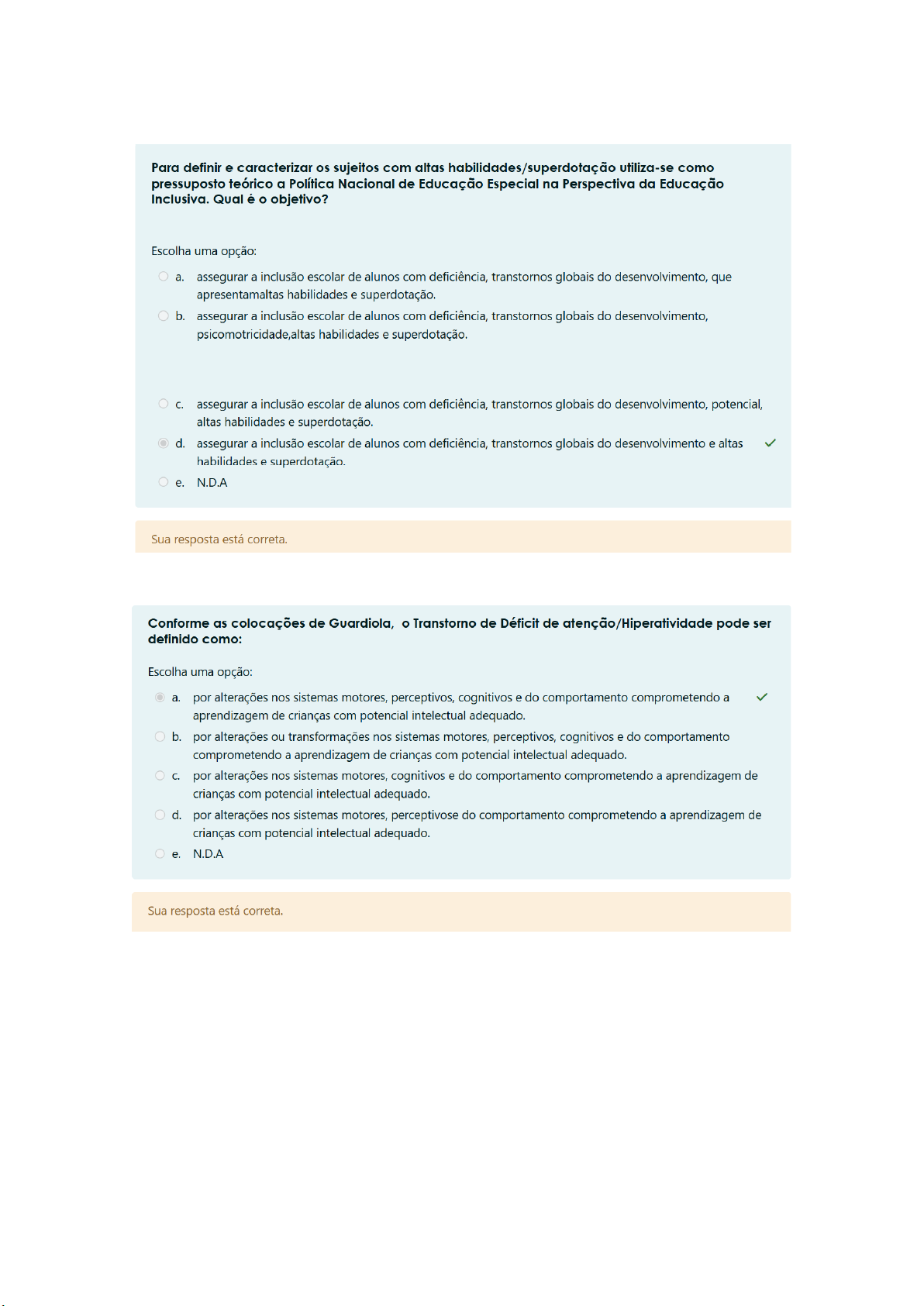 Para definir e caracterizar os sujeitos com altas habilidades/superdotação utiliza-se como pressuposto teórico a Política Nacional de Educação Especial na Perspectiva da Educação Inclusiva. Qual é o objetivo?

Escolha uma opção:

a. assegurar a inclusão escolar de alunos com deficiência, transtornos globais do desenvolvimento, que apresentamaltas habilidades e superdotação.

b. assegurar a inclusão escolar de alunos com deficiência, transtornos globais do desenvolvimento, psicomotricidade,altas habilidades e superdotação.

c. assegurar a inclusão escolar de alunos com deficiência, transtornos globais do desenvolvimento, potencial, altas habilidades e superdotação.

d. assegurar a inclusão escolar de alunos com deficiência, transtornos globais do desenvolvimento e altas habilidades e superdotação.

e. N.D.A

Sua resposta está correta.

Conforme as colocações de Guardiola, o Transtorno de Déficit de atenção/Hiperatividade pode ser definido como:

Escolha uma opção:

a. por alterações nos sistemas motores, perceptivos, cognitivos e do comportamento comprometendo a aprendizagem de crianças com potencial intelectual adequado.

b. por alterações ou transformações nos sistemas motores, perceptivos, cognitivos e do comportamento comprometendo a aprendizagem de crianças com potencial intelectual adequado.

c. por alterações nos sistemas motores, cognitivos e do comportamento comprometendo a aprendizagem de crianças com potencial intelectual adequado.

d. por alterações nos sistemas motores, perceptivose do comportamento comprometendo a aprendizagem de crianças com potencial intelectual adequado.

e. N.D.A

Sua resposta está correta.